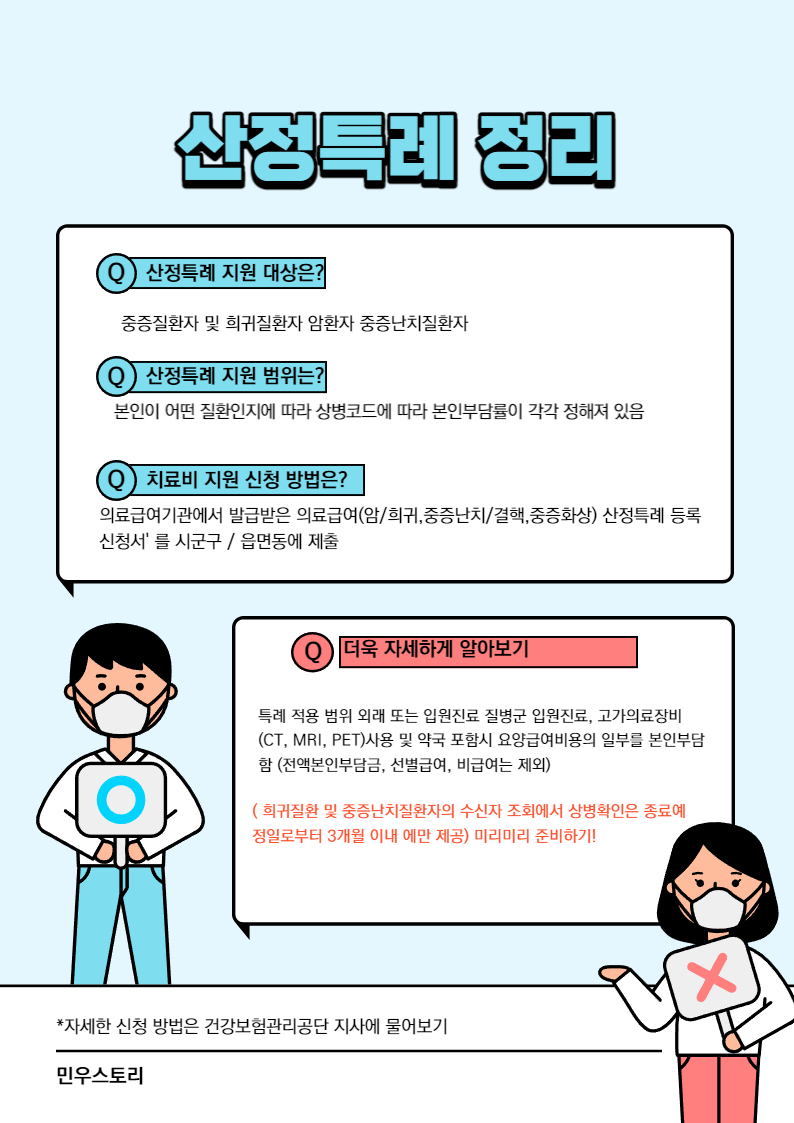 산정특례 정리

Q 산정특례 지원 대상은?

중증질환자 및 희귀질환자 암환자 중증난치질환자

Q 산정특례 지원 범위는?

본인이 어떤 질환인지에 따라 상병코드에 따라 본인부담률이 각각 정해져 있음

Q 치료비 지원 신청 방법은?

의료급여기관에서 발급받은 의료급여(암/희귀,중증난치/결핵,중증화상) 산정특례 등록 신청서' 를 시군구 / 읍면동에 제출

Q 더욱 자세하게 알아보기

특례 적용 범위 외래 또는 입원진료 질병군 입원진료, 고가의료장비 (CT, MRI, PET)사용 및 약국 포함시 요양급여비용의 일부를 본인부담함 (전액본인부담금, 선별급여, 비급여는 제외)

( 희귀질환 및 중증난치질환자의 수신자 조회에서 상병확인은 종료예정일로부터 3개월 이내 에만 제공) 미리미리 준비하기!

*자세한 신청 방법은 건강보험관리공단 지사에 물어보기

민우스토리